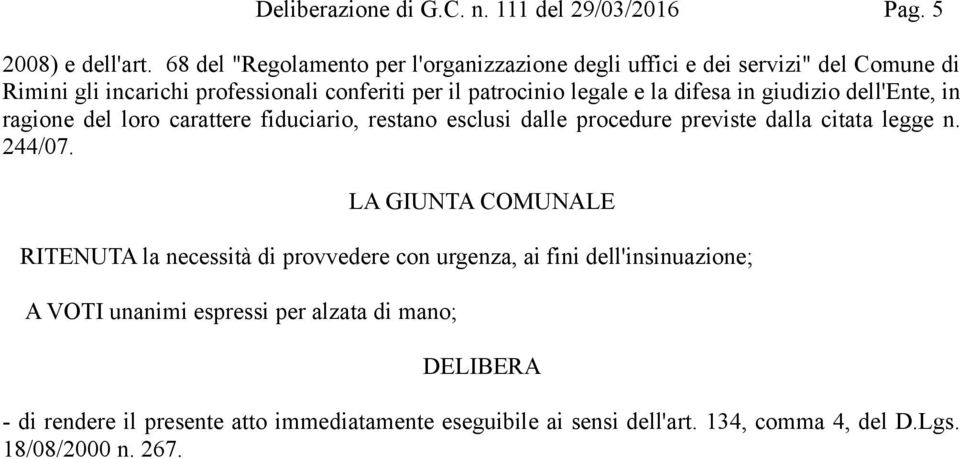 Deliberazione di G.C. n. 111 del 29/03/2016 Pag. 5

2008) e dell'art. 68 del "Regolamento per l'organizzazione degli uffici e dei servizi" del Comune di Rimini gli incarichi professionali conferiti per il patrocinio legale e la difesa in giudizio dell'Ente, in ragione del loro carattere fiduciario, restano esclusi dalle procedure previste dalla citata legge n. 244/07.

LA GIUNTA COMUNALE

RITENUTA la necessità di provvedere con urgenza, ai fini dell'insinuazione;

A VOTI unanimi espressi per alzata di mano;

DELIBERA

- di rendere il presente atto immediatamente eseguibile ai sensi dell'art. 134, comma 4, del D.Lgs. 18/08/2000 n. 267.